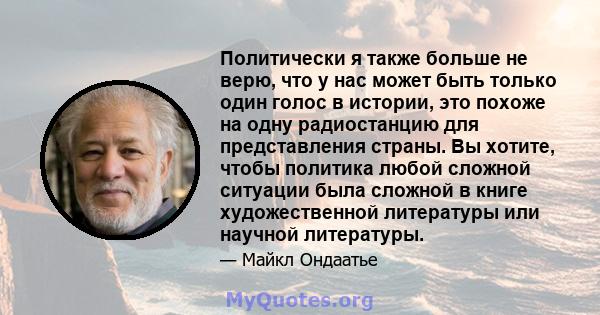 Политически я также больше не верю, что у нас может быть только один голос в истории, это похоже на одну радиостанцию для представления страны. Вы хотите, чтобы политика любой сложной ситуации была сложной в книге художественной литературы или научной литературы.

— Майкл Ондаатье

MyQuotes.org